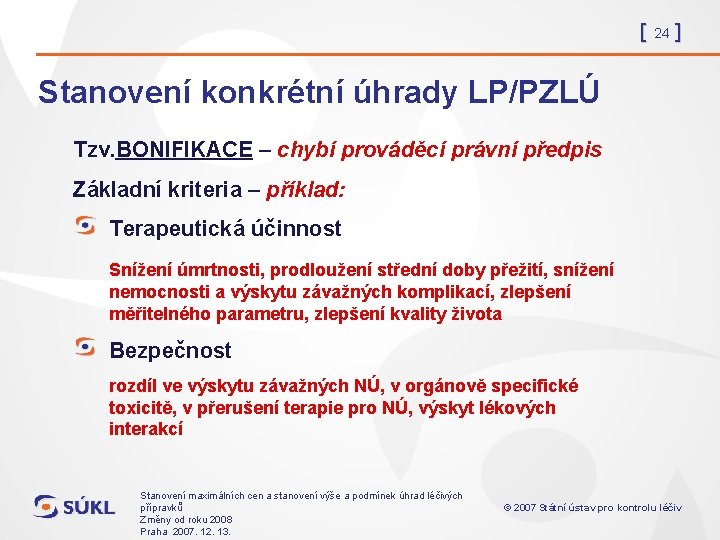 [ 24 ]

Stanovení konkrétní úhrady LP/PZLÚ

Tzv.BONIFIKACE – chybí prováděcí právní předpis

Základní kriteria – příklad:

Terapeutická účinnost

Snížení úmrtnosti, prodloužení střední doby přežití, snížení nemocnosti a výskytu závažných komplikací, zlepšení měřitelného parametru, zlepšení kvality života

Bezpečnost

rozdíl ve výskytu závažných NÚ, v orgánově specifické toxicitě, v přerušení terapie pro NÚ, výskyt lékových interakcí

SÚKL

Stanovení maximálních cen a stanovení výše a podmínek úhrad léčivých přípravků
Změny od roku 2008
Praha 2007. 12. 13.

© 2007 Státní ústav pro kontrolu léčiv